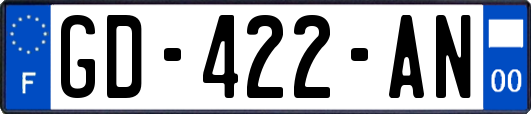 F
GD-422-AN
00